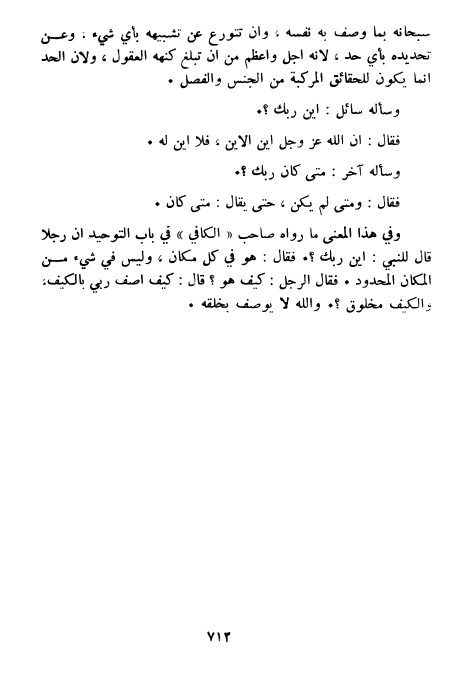 سبحانه بما وصف به نفسه ، وان تتورع عن تشبيهه بأي شيء ، وعن تحديده بأي حد ، لانه اجل واعظم من ان تبلغ كنهه العقول ، ولان الحد انما يكون للحقائق المركبة من الجنس والفصل .

وسأله سائل : اين ربك ؟.

فقال : ان الله عز وجل اين الاين ، فلا اين له .

وسأله آخر : متى كان ربك ؟.

فقال : ومتى لم يكن ، حتى يقال : متى كان .

وفي هذا المعنى ما رواه صاحب « الكافي » في باب التوحيد ان رجلا قال للنبي : اين ربك ؟. فقال : هو في كل مكان ، وليس في شيء من المكان المحدود . فقال الرجل : كيف هو ؟ قال : كيف اصف ربي بالكيف، والكيف مخلوق ؟. والله لا يوصف بخلقه .

٧١٣